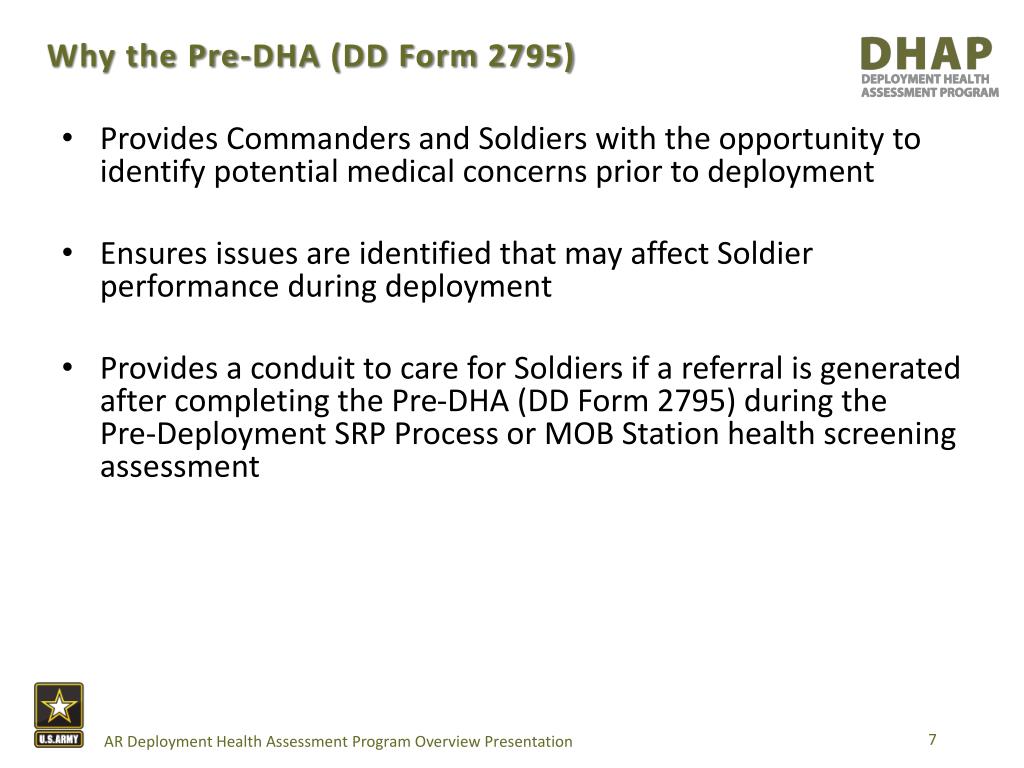 Why the Pre-DHA (DD Form 2795)

DHAP
DEPLOYMENT HEALTH
ASSESSMENT PROGRAM

• Provides Commanders and Soldiers with the opportunity to identify potential medical concerns prior to deployment

• Ensures issues are identified that may affect Soldier performance during deployment

• Provides a conduit to care for Soldiers if a referral is generated after completing the Pre-DHA (DD Form 2795) during the Pre-Deployment SRP Process or MOB Station health screening assessment

U.S.ARMY

AR Deployment Health Assessment Program Overview Presentation

7